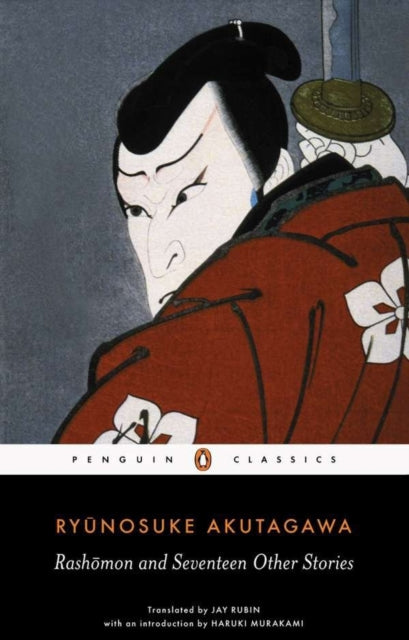 PENGUIN CLASSICS

RYŪNOSUKE AKUTAGAWA

Rashōmon and Seventeen Other Stories

Translated by JAY RUBIN
with an introduction by HARUKI MURAKAMI